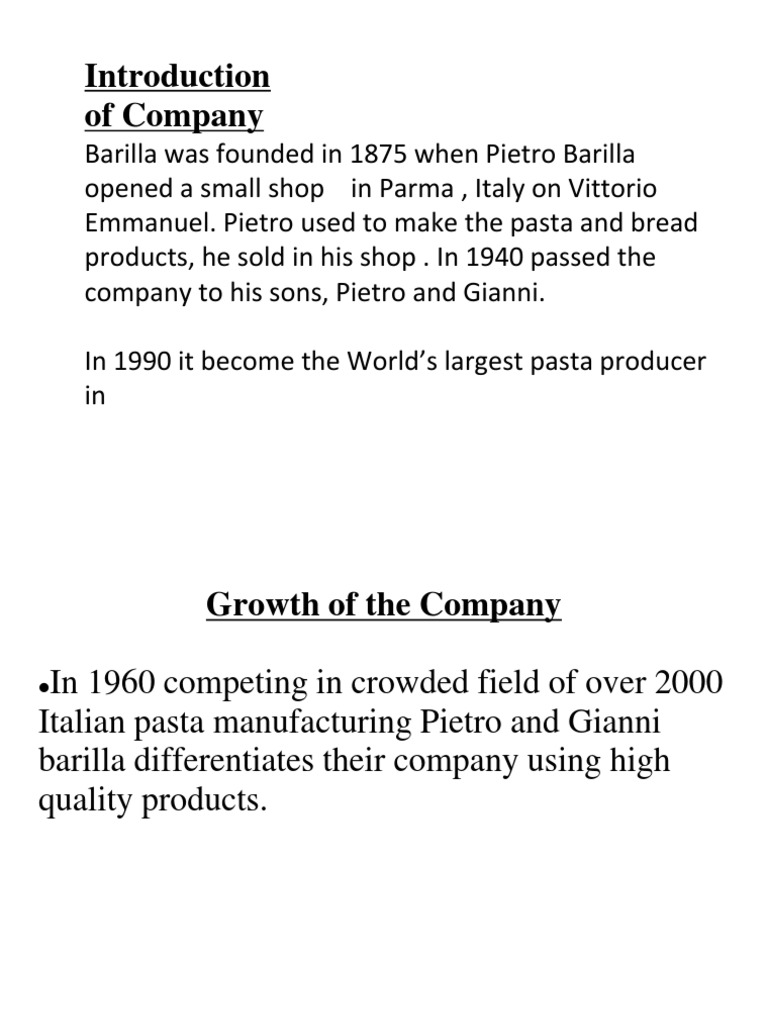 Introduction
of Company

Barilla was founded in 1875 when Pietro Barilla opened a small shop in Parma , Italy on Vittorio Emmanuel. Pietro used to make the pasta and bread products, he sold in his shop . In 1940 passed the company to his sons, Pietro and Gianni.

In 1990 it become the World's largest pasta producer in

Growth of the Company

•In 1960 competing in crowded field of over 2000 Italian pasta manufacturing Pietro and Gianni barilla differentiates their company using high quality products.